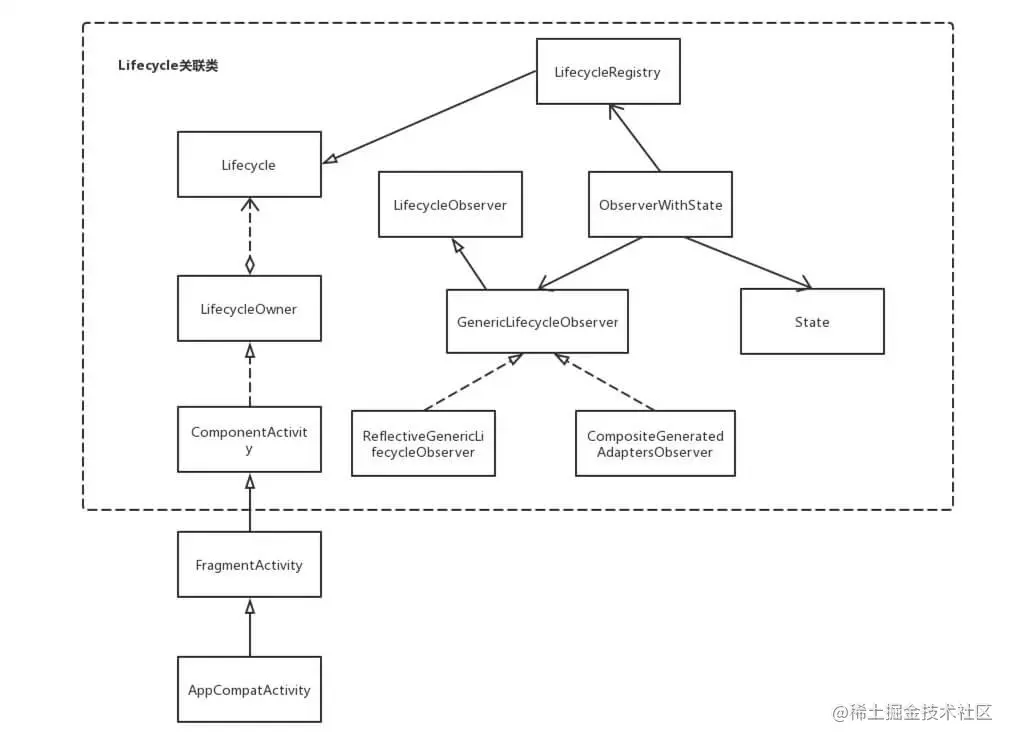 Lifecycle关联类

LifecycleRegistry

Lifecycle

LifecycleObserver

ObserverWithState

LifecycleOwner

GenericLifecycleObserver

State

ComponentActivity

ReflectiveGenericLifecycleObserver

CompositeGeneratedAdaptersObserver

FragmentActivity

AppCompatActivity

@稀土掘金技术社区